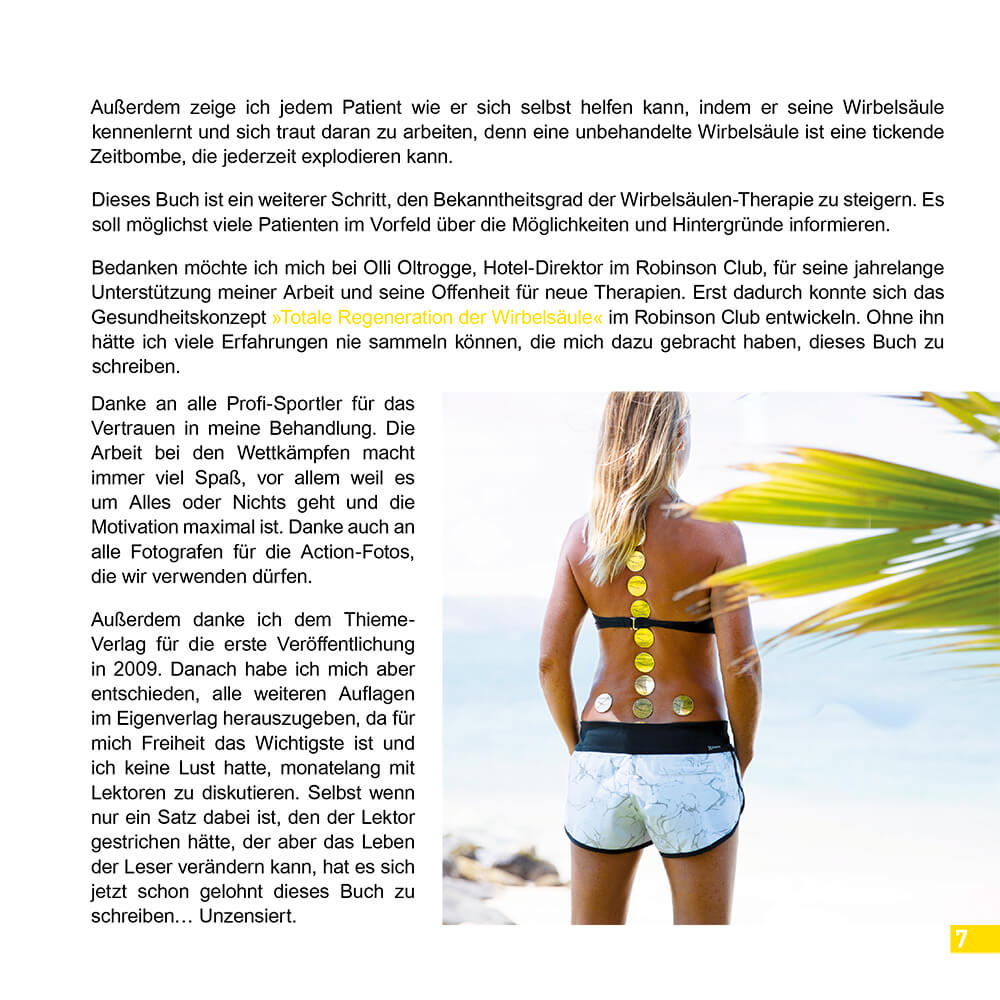 Außerdem zeige ich jedem Patient wie er sich selbst helfen kann, indem er seine Wirbelsäule kennenlernt und sich traut daran zu arbeiten, denn eine unbehandelte Wirbelsäule ist eine tickende Zeitbombe, die jederzeit explodieren kann.

Dieses Buch ist ein weiterer Schritt, den Bekanntheitsgrad der Wirbelsäulen-Therapie zu steigern. Es soll möglichst viele Patienten im Vorfeld über die Möglichkeiten und Hintergründe informieren.

Bedanken möchte ich mich bei Olli Oltrogge, Hotel-Direktor im Robinson Club, für seine jahrelange Unterstützung meiner Arbeit und seine Offenheit für neue Therapien. Erst dadurch konnte sich das Gesundheitskonzept »Totale Regeneration der Wirbelsäule« im Robinson Club entwickeln. Ohne ihn hätte ich viele Erfahrungen nie sammeln können, die mich dazu gebracht haben, dieses Buch zu schreiben.

Danke an alle Profi-Sportler für das Vertrauen in meine Behandlung. Die Arbeit bei den Wettkämpfen macht immer viel Spaß, vor allem weil es um Alles oder Nichts geht und die Motivation maximal ist. Danke auch an alle Fotografen für die Action-Fotos, die wir verwenden dürfen.

Außerdem danke ich dem Thieme-Verlag für die erste Veröffentlichung in 2009. Danach habe ich mich aber entschieden, alle weiteren Auflagen im Eigenverlag herauszugeben, da für mich Freiheit das Wichtigste ist und ich keine Lust hatte, monatelang mit Lektoren zu diskutieren. Selbst wenn nur ein Satz dabei ist, den der Lektor gestrichen hätte, der aber das Leben der Leser verändern kann, hat es sich jetzt schon gelohnt dieses Buch zu schreiben… Unzensiert.

7